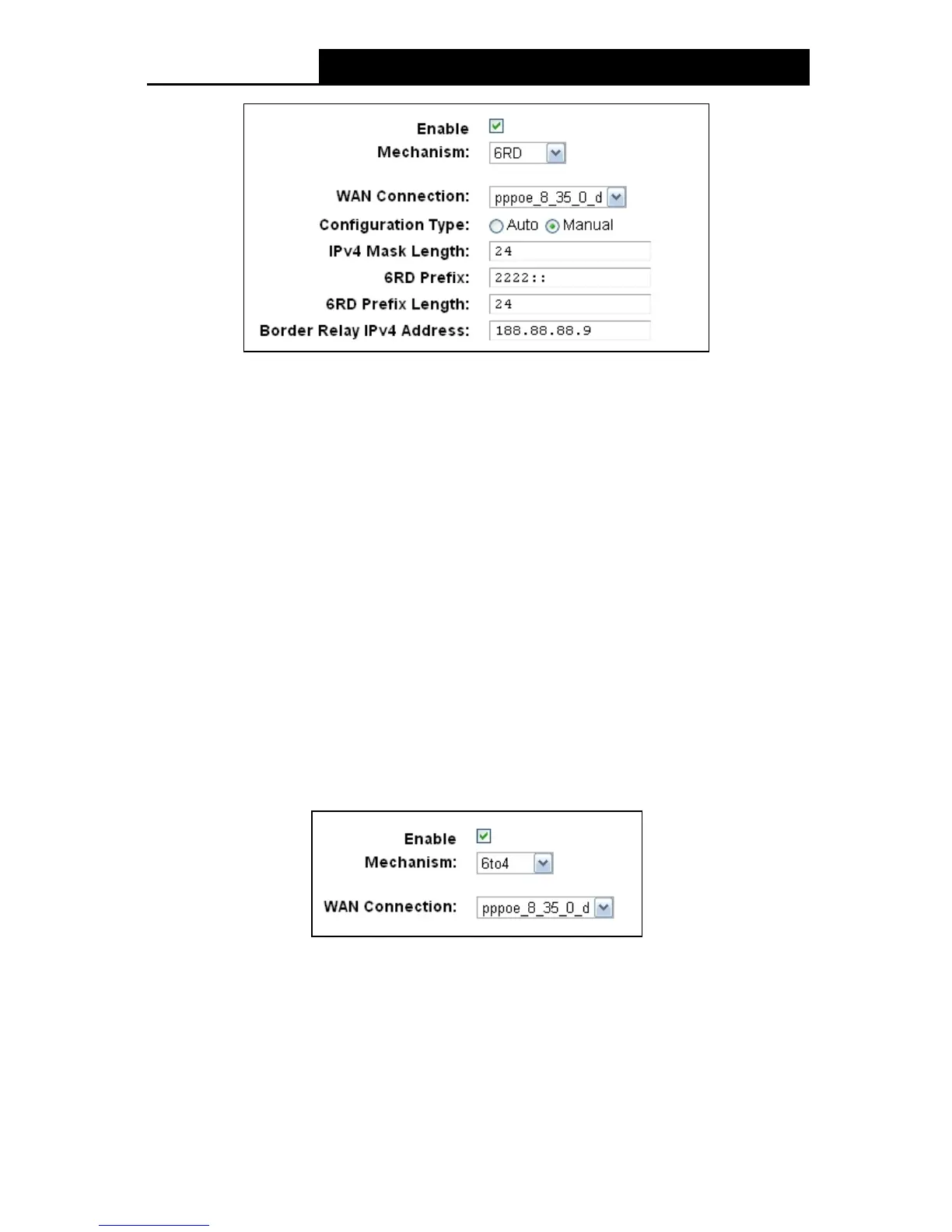 Enable
Mechanism: 6RD

WAN Connection: pppoe_8_35_0_d
Configuration Type: Auto Manual
IPv4 Mask Length: 24
6RD Prefix: 2222::
6RD Prefix Length: 24
Border Relay IPv4 Address: 188.88.88.9

Enable
Mechanism: 6to4

WAN Connection: pppoe_8_35_0_d